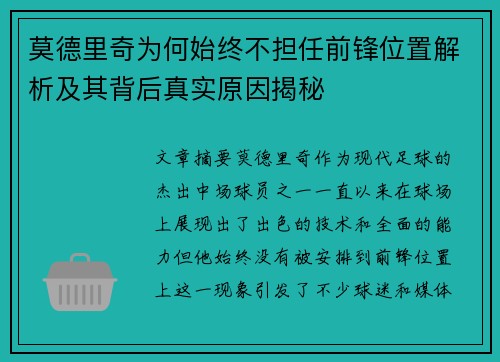 莫德里奇为何始终不担任前锋位置解析及其背后真实原因揭秘

文章摘要莫德里奇作为现代足球的杰出中场球员之一一直以来在球场上展现出了出色的技术和全面的能力但他始终没有被安排到前锋位置上这一现象引发了不少球迷和媒体